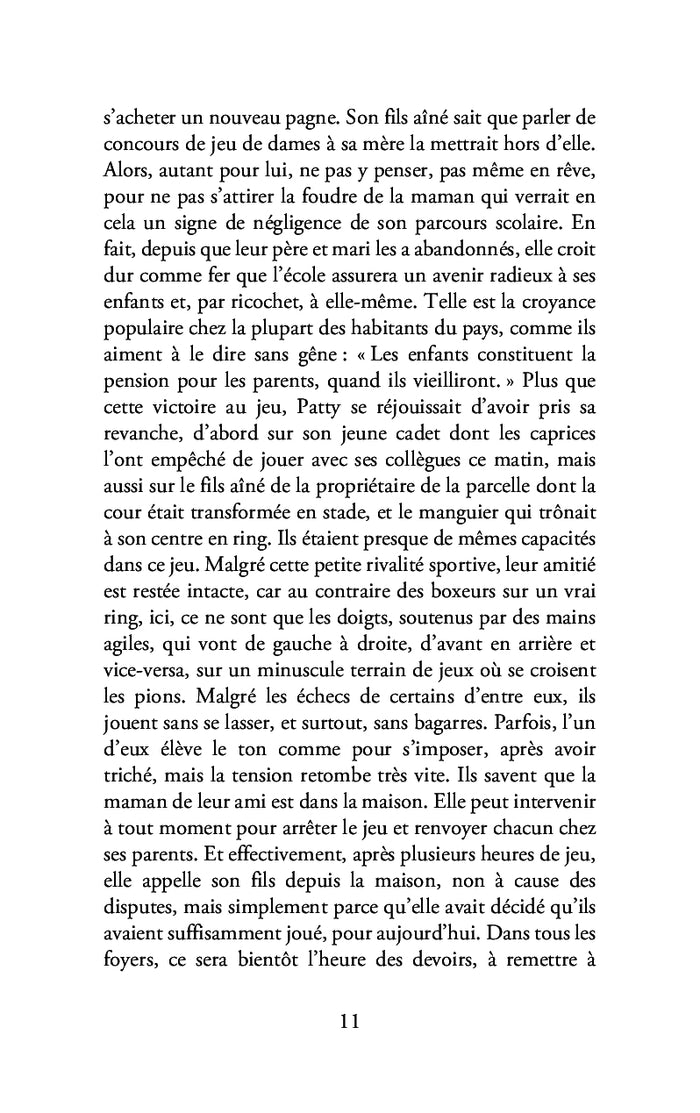 s'acheter un nouveau pagne. Son fils aîné sait que parler de concours de jeu de dames à sa mère la mettrait hors d'elle. Alors, autant pour lui, ne pas y penser, pas même en rêve, pour ne pas s'attirer la foudre de la maman qui verrait en cela un signe de négligence de son parcours scolaire. En fait, depuis que leur père et mari les a abandonnés, elle croit dur comme fer que l'école assurera un avenir radieux à ses enfants et, par ricochet, à elle-même. Telle est la croyance populaire chez la plupart des habitants du pays, comme ils aiment à le dire sans gêne : « Les enfants constituent la pension pour les parents, quand ils vieilliront. » Plus que cette victoire au jeu, Patty se réjouissait d'avoir pris sa revanche, d'abord sur son jeune cadet dont les caprices l'ont empêché de jouer avec ses collègues ce matin, mais aussi sur le fils aîné de la propriétaire de la parcelle dont la cour était transformée en stade, et le manguier qui trônait à son centre en ring. Ils étaient presque de mêmes capacités dans ce jeu. Malgré cette petite rivalité sportive, leur amitié est restée intacte, car au contraire des boxeurs sur un vrai ring, ici, ce ne sont que les doigts, soutenus par des mains agiles, qui vont de gauche à droite, d'avant en arrière et vice-versa, sur un minuscule terrain de jeux où se croisent les pions. Malgré les échecs de certains d'entre eux, ils jouent sans se lasser, et surtout, sans bagarres. Parfois, l'un d'eux élève le ton comme pour s'imposer, après avoir triché, mais la tension retombe très vite. Ils savent que la maman de leur ami est dans la maison. Elle peut intervenir à tout moment pour arrêter le jeu et renvoyer chacun chez ses parents. Et effectivement, après plusieurs heures de jeu, elle appelle son fils depuis la maison, non à cause des disputes, mais simplement parce qu'elle avait décidé qu'ils avaient suffisamment joué, pour aujourd'hui. Dans tous les foyers, ce sera bientôt l'heure des devoirs, à remettre à

11